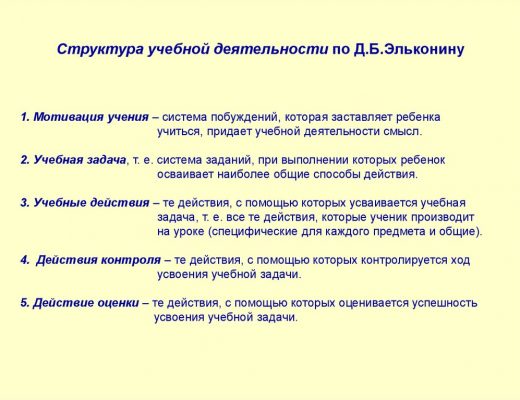 Структура учебной деятельности по Д.Б.Эльконину

1. Мотивация учения – система побуждений, которая заставляет ребенка учиться, придает учебной деятельности смысл.

2. Учебная задача, т. е. система заданий, при выполнении которых ребенок осваивает наиболее общие способы действия.

3. Учебные действия – те действия, с помощью которых усваивается учебная задача, т. е. все те действия, которые ученик производит на уроке (специфические для каждого предмета и общие).

4. Действия контроля – те действия, с помощью которых контролируется ход усвоения учебной задачи.

5. Действие оценки – те действия, с помощью которых оценивается успешность усвоения учебной задачи.